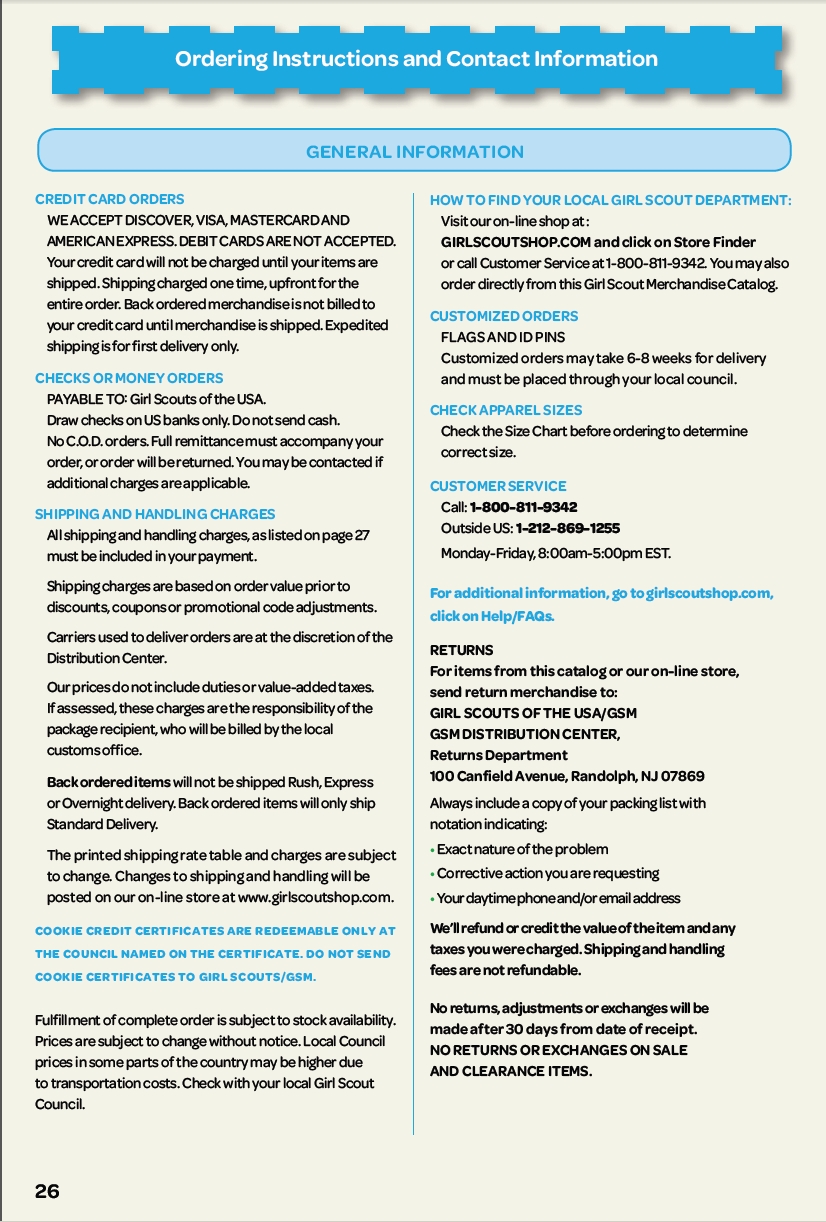 Ordering Instructions and Contact Information

GENERAL INFORMATION

CREDIT CARD ORDERS
WE ACCEPT DISCOVER, VISA, MASTERCARD AND AMERICAN EXPRESS. DEBIT CARDS ARE NOT ACCEPTED. Your credit card will not be charged until your items are shipped. Shipping charged one time, upfront for the entire order. Back ordered merchandise is not billed to your credit card until merchandise is shipped. Expedited shipping is for first delivery only.

CHECKS OR MONEY ORDERS
PAYABLE TO: Girl Scouts of the USA.
Draw checks on US banks only. Do not send cash.
No C.O.D. orders. Full remittance must accompany your order, or order will be returned. You may be contacted if additional charges are applicable.

SHIPPING AND HANDLING CHARGES
All shipping and handling charges, as listed on page 27 must be included in your payment.

Shipping charges are based on order value prior to discounts, coupons or promotional code adjustments.

Carriers used to deliver orders are at the discretion of the Distribution Center.

Our prices do not include duties or value-added taxes. If assessed, these charges are the responsibility of the package recipient, who will be billed by the local customs office.

Back ordered items will not be shipped Rush, Express or Overnight delivery. Back ordered items will only ship Standard Delivery.

The printed shipping rate table and charges are subject to change. Changes to shipping and handling will be posted on our on-line store at www.girlscoutshop.com.

COOKIE CREDIT CERTIFICATES ARE REDEEMABLE ONLY AT THE COUNCIL NAMED ON THE CERTIFICATE. DO NOT SEND COOKIE CERTIFICATES TO GIRL SCOUTS/GSM.

Fulfillment of complete order is subject to stock availability. Prices are subject to change without notice. Local Council prices in some parts of the country may be higher due to transportation costs. Check with your local Girl Scout Council.

HOW TO FIND YOUR LOCAL GIRL SCOUT DEPARTMENT:
Visit our on-line shop at:
GIRLSCOUTSHOP.COM and click on Store Finder
or call Customer Service at 1-800-811-9342. You may also order directly from this Girl Scout Merchandise Catalog.

CUSTOMIZED ORDERS
FLAGS AND ID PINS
Customized orders may take 6-8 weeks for delivery and must be placed through your local council.

CHECK APPAREL SIZES
Check the Size Chart before ordering to determine correct size.

CUSTOMER SERVICE
Call: 1-800-811-9342
Outside US: 1-212-869-1255
Monday-Friday, 8:00am-5:00pm EST.

For additional information, go to girlscoutshop.com, click on Help/FAQs.

RETURNS
For items from this catalog or our on-line store, send return merchandise to:
GIRL SCOUTS OF THE USA/GSM
GSM DISTRIBUTION CENTER,
Returns Department
100 Canfield Avenue, Randolph, NJ 07869

Always include a copy of your packing list with notation indicating:
• Exact nature of the problem
• Corrective action you are requesting
• Your daytime phone and/or email address

We'll refund or credit the value of the item and any taxes you were charged. Shipping and handling fees are not refundable.

No returns, adjustments or exchanges will be made after 30 days from date of receipt.
NO RETURNS OR EXCHANGES ON SALE AND CLEARANCE ITEMS.

26